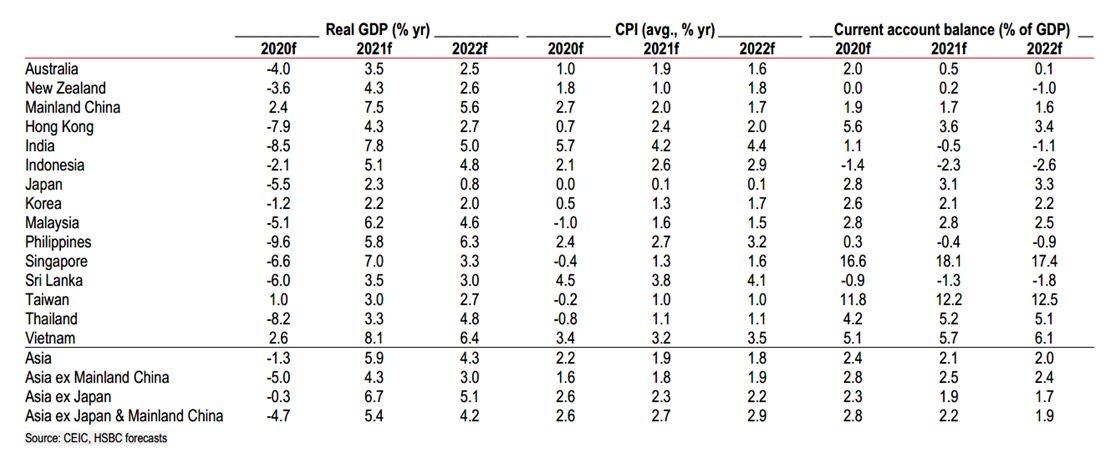 |  | Real GDP (% yr) 2020f | Real GDP (% yr) 2021f | Real GDP (% yr) 2022f | CPI (avg., % yr) 2020f | CPI (avg., % yr) 2021f | CPI (avg., % yr) 2022f | Current account balance (% of GDP) 2020f | Current account balance (% of GDP) 2021f | Current account balance (% of GDP) 2022f |
|---|---|---|---|---|---|---|---|---|---|
| Australia | -4.0 | 3.5 | 2.5 | 1.0 | 1.9 | 1.6 | 2.0 | 0.5 | 0.1 |
| New Zealand | -3.6 | 4.3 | 2.6 | 1.8 | 1.0 | 1.8 | 0.0 | 0.2 | -1.0 |
| Mainland China | 2.4 | 7.5 | 5.6 | 2.7 | 2.0 | 1.7 | 1.9 | 1.7 | 1.6 |
| Hong Kong | -7.9 | 4.3 | 2.7 | 0.7 | 2.4 | 2.0 | 5.6 | 3.6 | 3.4 |
| India | -8.5 | 7.8 | 5.0 | 5.7 | 4.2 | 4.4 | 1.1 | -0.5 | -1.1 |
| Indonesia | -2.1 | 5.1 | 4.8 | 2.1 | 2.6 | 2.9 | -1.4 | -2.3 | -2.6 |
| Japan | -5.5 | 2.3 | 0.8 | 0.0 | 0.1 | 0.1 | 2.8 | 3.1 | 3.3 |
| Korea | -1.2 | 2.2 | 2.0 | 0.5 | 1.3 | 1.7 | 2.6 | 2.1 | 2.2 |
| Malaysia | -5.1 | 6.2 | 4.6 | -1.0 | 1.6 | 1.5 | 2.8 | 2.8 | 2.5 |
| Philippines | -9.6 | 5.8 | 6.3 | 2.4 | 2.7 | 3.2 | 0.3 | -0.4 | -0.9 |
| Singapore | -6.6 | 7.0 | 3.3 | -0.4 | 1.3 | 1.6 | 16.6 | 18.1 | 17.4 |
| Sri Lanka | -6.0 | 3.5 | 3.0 | 4.5 | 3.8 | 4.1 | -0.9 | -1.3 | -1.8 |
| Taiwan | 1.0 | 3.0 | 2.7 | -0.2 | 1.0 | 1.0 | 11.8 | 12.2 | 12.5 |
| Thailand | -8.2 | 3.3 | 4.8 | -0.8 | 1.1 | 1.1 | 4.2 | 5.2 | 5.1 |
| Vietnam | 2.6 | 8.1 | 6.4 | 3.4 | 3.2 | 3.5 | 5.1 | 5.7 | 6.1 |
| Asia | -1.3 | 5.9 | 4.3 | 2.2 | 1.9 | 1.8 | 2.4 | 2.1 | 2.0 |
| Asia ex Mainland China | -5.0 | 4.3 | 3.0 | 1.6 | 1.8 | 1.9 | 2.8 | 2.5 | 2.4 |
| Asia ex Japan | -0.3 | 6.7 | 5.1 | 2.6 | 2.3 | 2.2 | 2.3 | 1.9 | 1.7 |
| Asia ex Japan & Mainland China | -4.7 | 5.4 | 4.2 | 2.6 | 2.7 | 2.9 | 2.8 | 2.2 | 1.9 |

Source: CEIC, HSBC forecasts